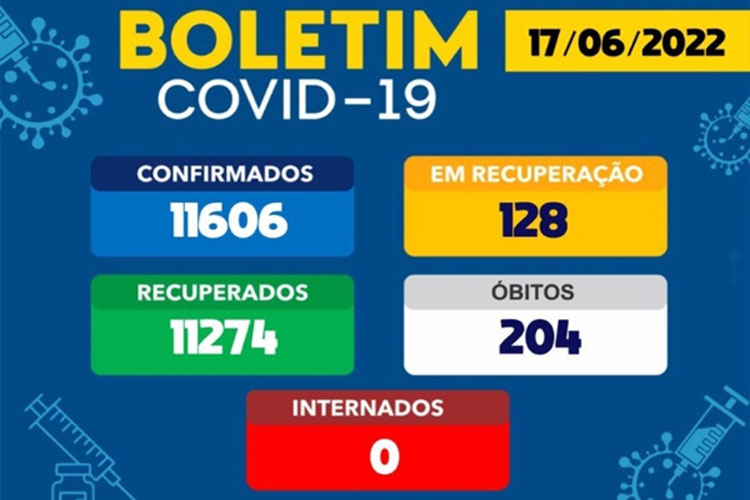 BOLETIM
COVID-19

17/06/2022

CONFIRMADOS
11606

EM RECUPERAÇÃO
128

RECUPERADOS
11274

ÓBITOS
204

INTERNADOS
0